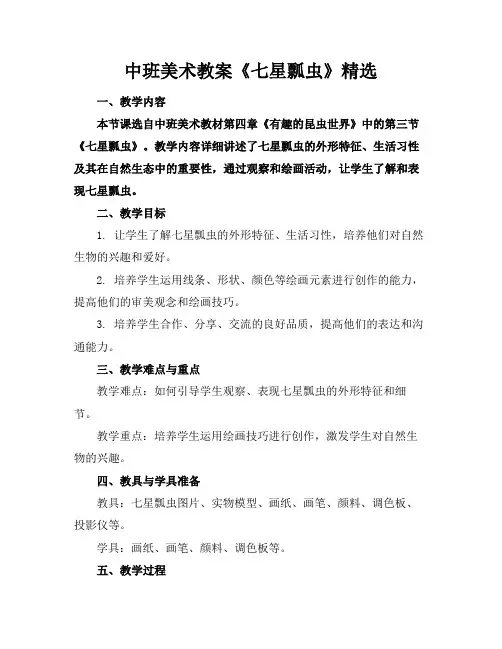 中班美术教案《七星瓢虫》精选

一、教学内容

本节课选自中班美术教材第四章《有趣的昆虫世界》中的第三节《七星瓢虫》。教学内容详细讲述了七星瓢虫的外形特征、生活习性及其在自然生态中的重要性，通过观察和绘画活动，让学生了解和表现七星瓢虫。

二、教学目标

1. 让学生了解七星瓢虫的外形特征、生活习性，培养他们对自然生物的兴趣和爱好。

2. 培养学生运用线条、形状、颜色等绘画元素进行创作的能力，提高他们的审美观念和绘画技巧。

3. 培养学生合作、分享、交流的良好品质，提高他们的表达和沟通能力。

三、教学难点与重点

教学难点：如何引导学生观察、表现七星瓢虫的外形特征和细节。

教学重点：培养学生运用绘画技巧进行创作，激发学生对自然生物的兴趣。

四、教具与学具准备

教具：七星瓢虫图片、实物模型、画纸、画笔、颜料、调色板、投影仪等。

学具：画纸、画笔、颜料、调色板等。

五、教学过程